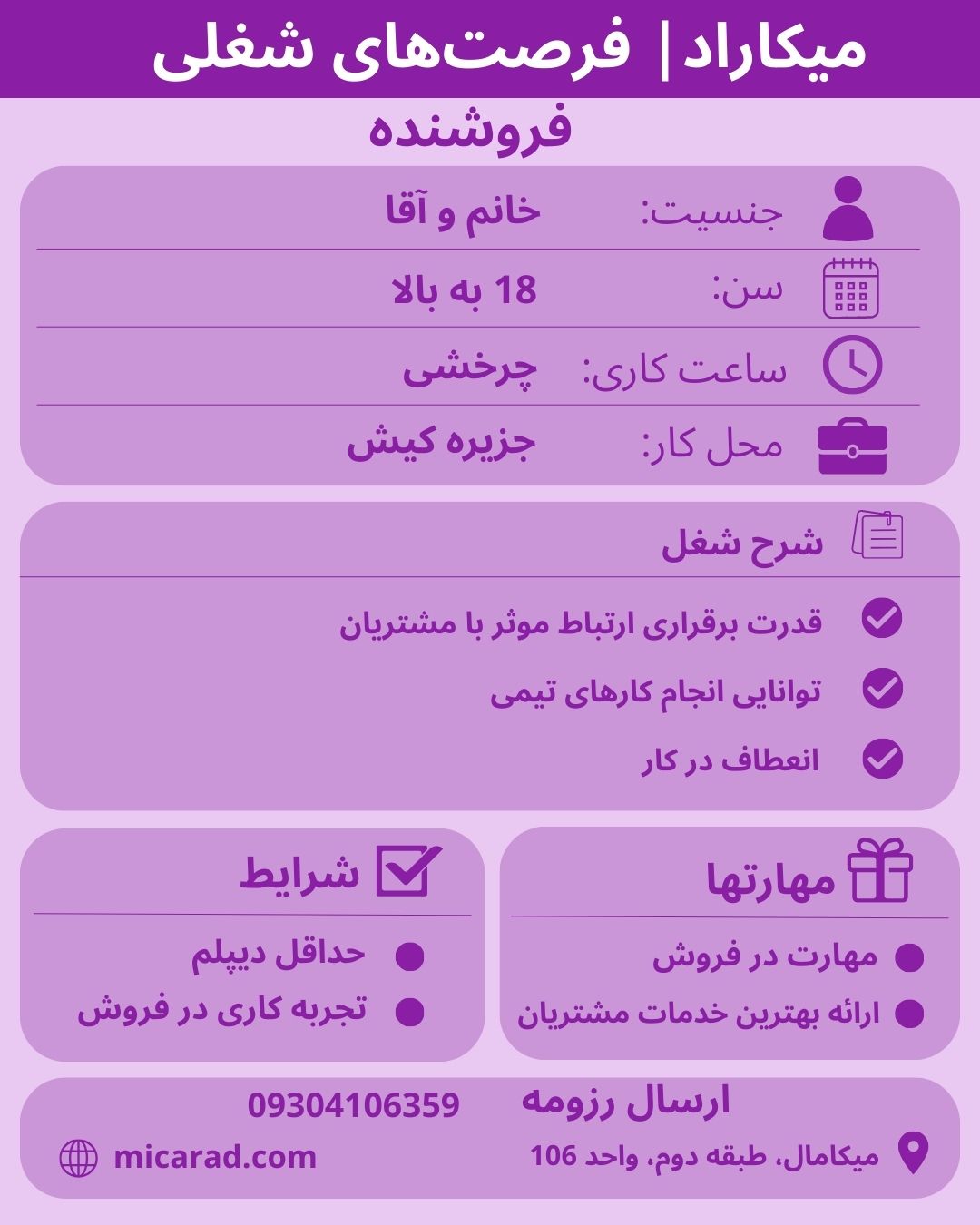 میکاراد | فرصت‌های شغلی

فروشنده

جنسیت: خانم و آقا

سن: 18 به بالا

ساعت کاری: چرخشی

محل کار: جزیره کیش

شرح شغل

قدرت برقراری ارتباط موثر با مشتریان

توانایی انجام کارهای تیمی

انعطاف در کار

مهارتها

مهارت در فروش

ارائه بهترین خدمات مشتریان

شرایط

حداقل دیپلم

تجربه کاری در فروش

ارسال رزومه

09304106359

میکامال، طبقه دوم، واحد 106

micarad.com